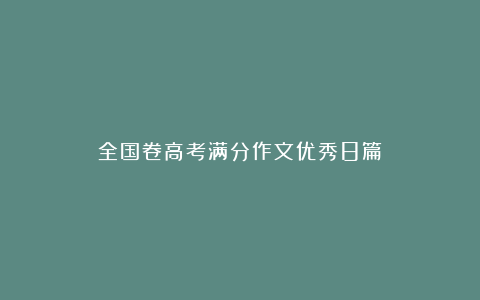 全国卷高考满分作文优秀日篇